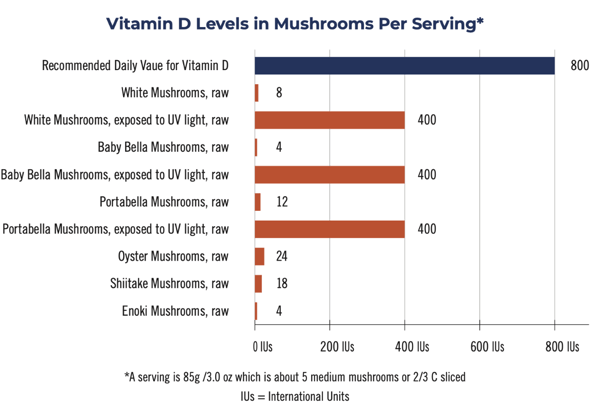 Vitamin D Levels in Mushrooms Per Serving*

Recommended Daily Vaue for Vitamin D 800
White Mushrooms, raw 8
White Mushrooms, exposed to UV light, raw 400
Baby Bella Mushrooms, raw 4
Baby Bella Mushrooms, exposed to UV light, raw 400
Portabella Mushrooms, raw 12
Portabella Mushrooms, exposed to UV light, raw 400
Oyster Mushrooms, raw 24
Shiitake Mushrooms, raw 18
Enoki Mushrooms, raw 4

0 IUs 200 IUs 400 IUs 600 IUs 800 IUs

*A serving is 85g /3.0 oz which is about 5 medium mushrooms or 2/3 C sliced
IUs = International Units